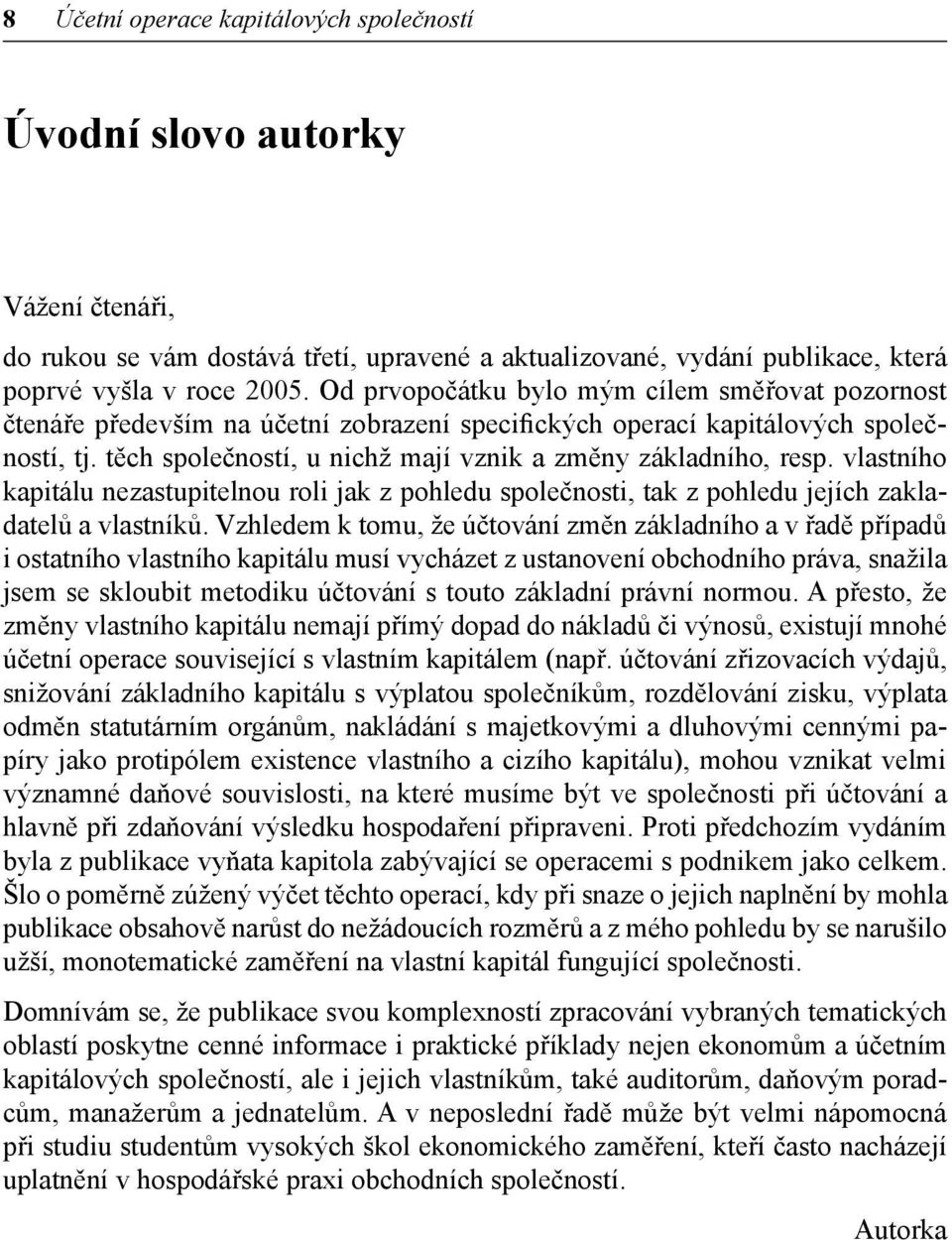 8 Účetní operace kapitálových společností

Úvodní slovo autorky

Vážení čtenáři,

do rukou se vám dostává třetí, upravené a aktualizované, vydání publikace, která poprvé vyšla v roce 2005. Od prvopočátku bylo mým cílem směřovat pozornost čtenáře především na účetní zobrazení specifických operací kapitálových společností, tj. těch společností, u nichž mají vznik a změny základního, resp. vlastního kapitálu nezastupitelnou roli jak z pohledu společnosti, tak z pohledu jejích zakladatelů a vlastníků. Vzhledem k tomu, že účtování změn základního a v řadě případů i ostatního vlastního kapitálu musí vycházet z ustanovení obchodního práva, snažila jsem se skloubit metodiku účtování s touto základní právní normou. A přesto, že změny vlastního kapitálu nemají přímý dopad do nákladů či výnosů, existují mnohé účetní operace související s vlastním kapitálem (např. účtování zřizovacích výdajů, snižování základního kapitálu s výplatou společníkům, rozdělování zisku, výplata odměn statutárním orgánům, nakládání s majetkovými a dluhovými cennými papíry jako protipólem existence vlastního a cizího kapitálu), mohou vznikat velmi významné daňové souvislosti, na které musíme být ve společnosti při účtování a hlavně při zdaňování výsledku hospodaření připraveni. Proti předchozím vydáním byla z publikace vyňata kapitola zabývající se operacemi s podnikem jako celkem. Šlo o poměrně zúžený výčet těchto operací, kdy při snaze o jejich naplnění by mohla publikace obsahově narůst do nežádoucích rozměrů a z mého pohledu by se narušilo užší, monotematické zaměření na vlastní kapitál fungující společnosti.

Domnívám se, že publikace svou komplexností zpracování vybraných tematických oblastí poskytne cenné informace i praktické příklady nejen ekonomům a účetním kapitálových společností, ale i jejich vlastníkům, také auditorům, daňovým poradcům, manažerům a jednatelům. A v neposlední řadě může být velmi nápomocná při studiu studentům vysokých škol ekonomického zaměření, kteří často nacházejí uplatnění v hospodářské praxi obchodních společností.

Autorka